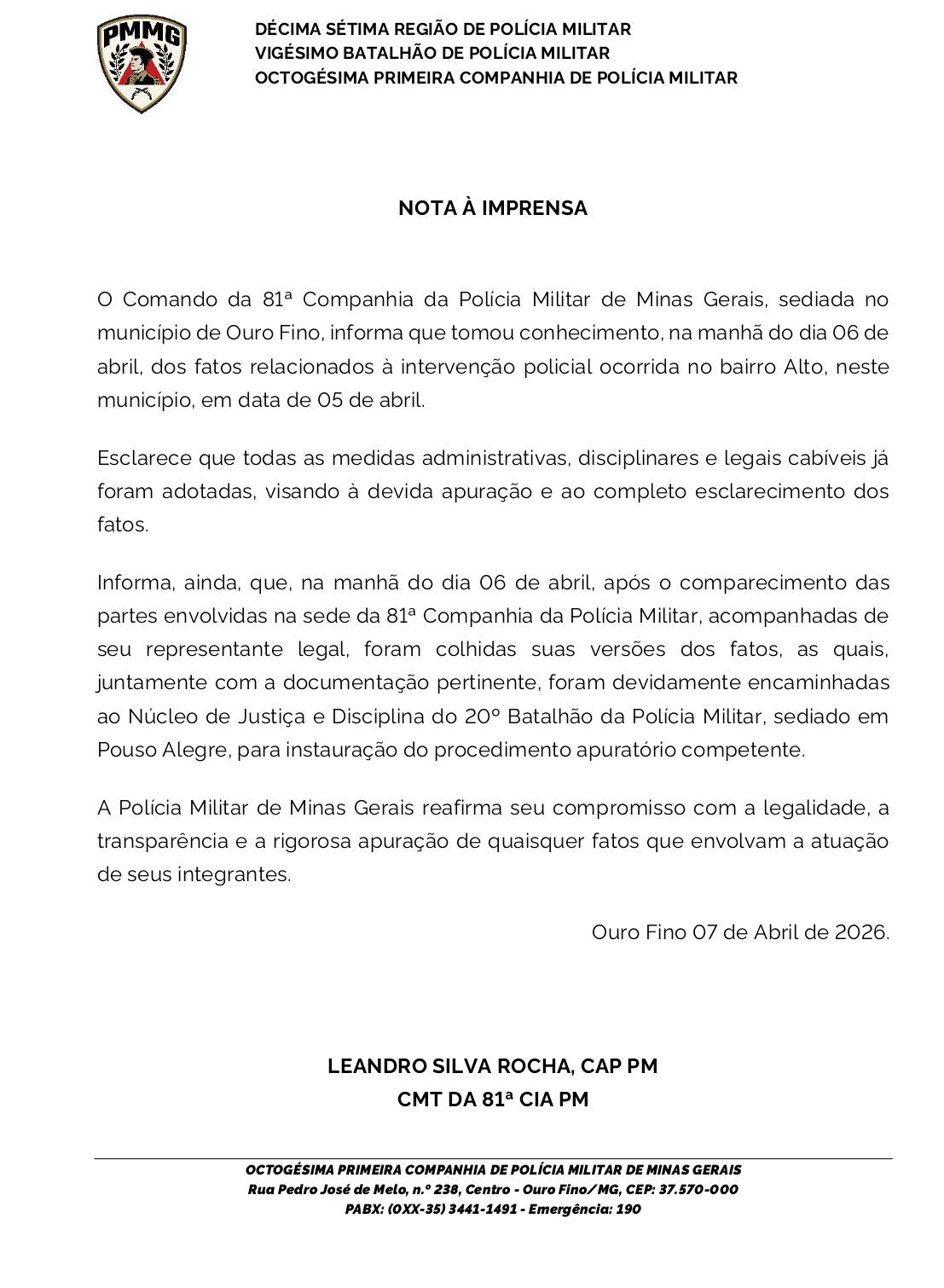 PMMG

DÉCIMA SÉTIMA REGIÃO DE POLÍCIA MILITAR
VIGÉSIMO BATALHÃO DE POLÍCIA MILITAR
OCTOGÉSIMA PRIMEIRA COMPANHIA DE POLÍCIA MILITAR

NOTA À IMPRENSA

O Comando da 81ª Companhia da Polícia Militar de Minas Gerais, sediada no município de Ouro Fino, informa que tomou conhecimento, na manhã do dia 06 de abril, dos fatos relacionados à intervenção policial ocorrida no bairro Alto, neste município, em data de 05 de abril.

Esclarece que todas as medidas administrativas, disciplinares e legais cabíveis já foram adotadas, visando à devida apuração e ao completo esclarecimento dos fatos.

Informa, ainda, que, na manhã do dia 06 de abril, após o comparecimento das partes envolvidas na sede da 81ª Companhia da Polícia Militar, acompanhadas de seu representante legal, foram colhidas suas versões dos fatos, as quais, juntamente com a documentação pertinente, foram devidamente encaminhadas ao Núcleo de Justiça e Disciplina do 20º Batalhão da Polícia Militar, sediado em Pouso Alegre, para instauração do procedimento apuratório competente.

A Polícia Militar de Minas Gerais reafirma seu compromisso com a legalidade, a transparência e a rigorosa apuração de quaisquer fatos que envolvam a atuação de seus integrantes.

Ouro Fino 07 de Abril de 2026.

LEANDRO SILVA ROCHA, CAP PM
CMT DA 81ª CIA PM

OCTOGÉSIMA PRIMEIRA COMPANHIA DE POLÍCIA MILITAR DE MINAS GERAIS
Rua Pedro José de Melo, n.º 238, Centro - Ouro Fino/MG, CEP: 37.570-000
PABX: (0XX-35) 3441-1491 - Emergência: 190